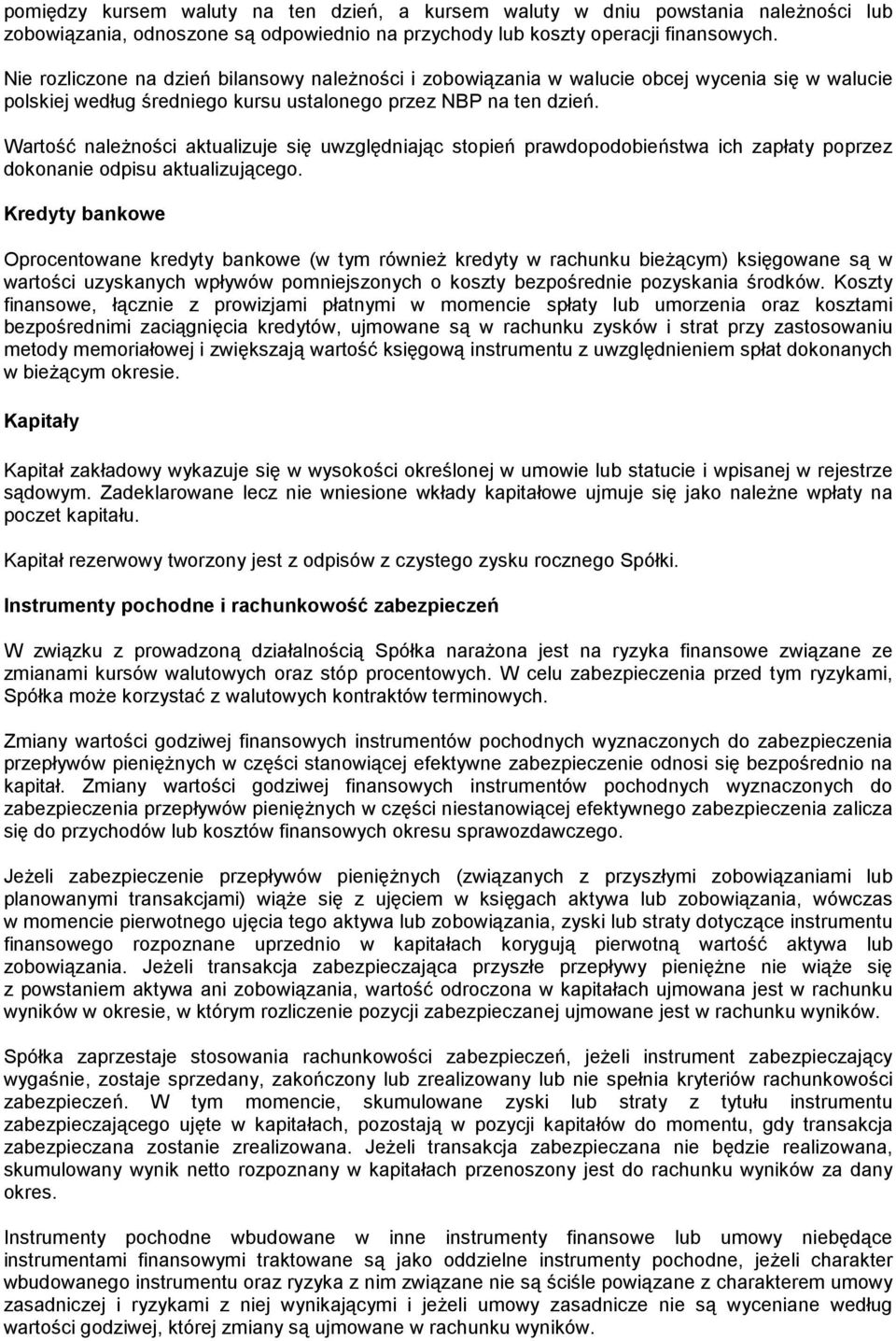 pomiędzy kursem waluty na ten dzień, a kursem waluty w dniu powstania należności lub zobowiązania, odnoszone są odpowiednio na przychody lub koszty operacji finansowych.

Nie rozliczone na dzień bilansowy należności i zobowiązania w walucie obcej wycenia się w walucie polskiej według średniego kursu ustalonego przez NBP na ten dzień.

Wartość należności aktualizuje się uwzględniając stopień prawdopodobieństwa ich zapłaty poprzez dokonanie odpisu aktualizującego.

Kredyty bankowe

Oprocentowane kredyty bankowe (w tym również kredyty w rachunku bieżącym) księgowane są w wartości uzyskanych wpływów pomniejszonych o koszty bezpośrednie pozyskania środków. Koszty finansowe, łącznie z prowizjami płatnymi w momencie spłaty lub umorzenia oraz kosztami bezpośrednimi zaciągnięcia kredytów, ujmowane są w rachunku zysków i strat przy zastosowaniu metody memoriałowej i zwiększają wartość księgową instrumentu z uwzględnieniem spłat dokonanych w bieżącym okresie.

Kapitały

Kapitał zakładowy wykazuje się w wysokości określonej w umowie lub statucie i wpisanej w rejestrze sądowym. Zadeklarowane lecz nie wniesione wkłady kapitałowe ujmuje się jako należne wpłaty na poczet kapitału.

Kapitał rezerwowy tworzony jest z odpisów z czystego zysku rocznego Spółki.

Instrumenty pochodne i rachunkowość zabezpieczeń

W związku z prowadzoną działalnością Spółka narażona jest na ryzyka finansowe związane ze zmianami kursów walutowych oraz stóp procentowych. W celu zabezpieczenia przed tym ryzykami, Spółka może korzystać z walutowych kontraktów terminowych.

Zmiany wartości godziwej finansowych instrumentów pochodnych wyznaczonych do zabezpieczenia przepływów pieniężnych w części stanowiącej efektywne zabezpieczenie odnosi się bezpośrednio na kapitał. Zmiany wartości godziwej finansowych instrumentów pochodnych wyznaczonych do zabezpieczenia przepływów pieniężnych w części niestanowiącej efektywnego zabezpieczenia zalicza się do przychodów lub kosztów finansowych okresu sprawozdawczego.

Jeżeli zabezpieczenie przepływów pieniężnych (związanych z przyszłymi zobowiązaniami lub planowanymi transakcjami) wiąże się z ujęciem w księgach aktywa lub zobowiązania, wówczas w momencie pierwotnego ujęcia tego aktywa lub zobowiązania, zyski lub straty dotyczące instrumentu finansowego rozpoznane uprzednio w kapitałach korygują pierwotną wartość aktywa lub zobowiązania. Jeżeli transakcja zabezpieczająca przyszłe przepływy pieniężne nie wiąże się z powstaniem aktywa ani zobowiązania, wartość odroczona w kapitałach ujmowana jest w rachunku wyników w okresie, w którym rozliczenie pozycji zabezpieczanej ujmowane jest w rachunku wyników.

Spółka zaprzestaje stosowania rachunkowości zabezpieczeń, jeżeli instrument zabezpieczający wygaśnie, zostaje sprzedany, zakończony lub zrealizowany lub nie spełnia kryteriów rachunkowości zabezpieczeń. W tym momencie, skumulowane zyski lub straty z tytułu instrumentu zabezpieczającego ujęte w kapitałach, pozostają w pozycji kapitałów do momentu, gdy transakcja zabezpieczana zostanie zrealizowana. Jeżeli transakcja zabezpieczana nie będzie realizowana, skumulowany wynik netto rozpoznany w kapitałach przenoszony jest do rachunku wyników za dany okres.

Instrumenty pochodne wbudowane w inne instrumenty finansowe lub umowy niebędące instrumentami finansowymi traktowane są jako oddzielne instrumenty pochodne, jeżeli charakter wbudowanego instrumentu oraz ryzyka z nim związane nie są ściśle powiązane z charakterem umowy zasadniczej i ryzykami z niej wynikającymi i jeżeli umowy zasadnicze nie są wyceniane według wartości godziwej, której zmiany są ujmowane w rachunku wyników.